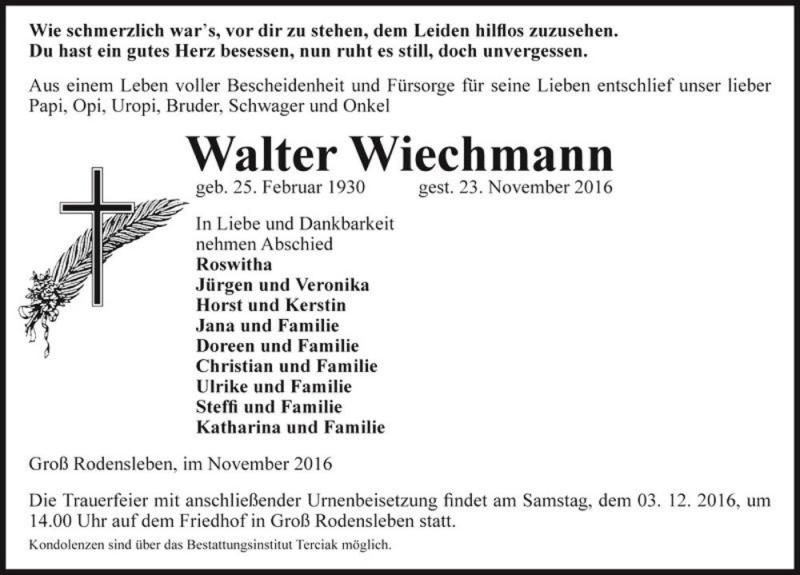 Wie schmerzlich war's, vor dir zu stehen, dem Leiden hilflos zuzusehen.
Du hast ein gutes Herz besessen, nun ruht es still, doch unvergessen.

Aus einem Leben voller Bescheidenheit und Fürsorge für seine Lieben entschlief unser lieber Papi, Opi, Uropi, Bruder, Schwager und Onkel

Walter Wiechmann

geb. 25. Februar 1930 gest. 23. November 2016

In Liebe und Dankbarkeit
nehmen Abschied
Roswitha
Jürgen und Veronika
Horst und Kerstin
Jana und Familie
Doreen und Familie
Christian und Familie
Ulrike und Familie
Steffi und Familie
Katharina und Familie

Groß Rodensleben, im November 2016

Die Trauerfeier mit anschließender Urnenbeisetzung findet am Samstag, dem 03. 12. 2016, um 14.00 Uhr auf dem Friedhof in Groß Rodensleben statt.

Kondolenzen sind über das Bestattungsinstitut Terciak möglich.